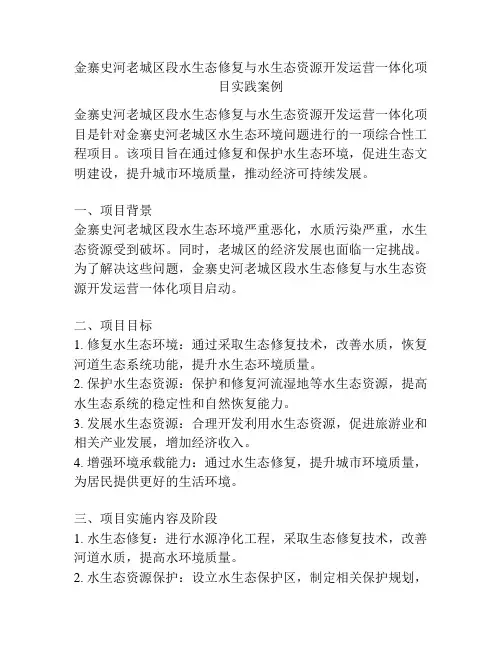 金寨史河老城区段水生态修复与水生态资源开发运营一体化项目实践案例

金寨史河老城区段水生态修复与水生态资源开发运营一体化项目是针对金寨史河老城区水生态环境问题进行的一项综合性工程项目。该项目旨在通过修复和保护水生态环境，促进生态文明建设，提升城市环境质量，推动经济可持续发展。

一、项目背景
金寨史河老城区段水生态环境严重恶化，水质污染严重，水生态资源受到破坏。同时，老城区的经济发展也面临一定挑战。为了解决这些问题，金寨史河老城区段水生态修复与水生态资源开发运营一体化项目启动。

二、项目目标
1. 修复水生态环境：通过采取生态修复技术，改善水质，恢复河道生态系统功能，提升水生态环境质量。
2. 保护水生态资源：保护和修复河流湿地等水生态资源，提高水生态系统的稳定性和自然恢复能力。
3. 发展水生态资源：合理开发利用水生态资源，促进旅游业和相关产业发展，增加经济收入。
4. 增强环境承载能力：通过水生态修复，提升城市环境质量，为居民提供更好的生活环境。

三、项目实施内容及阶段
1. 水生态修复：进行水源净化工程，采取生态修复技术，改善河道水质，提高水环境质量。
2. 水生态资源保护：设立水生态保护区，制定相关保护规划，